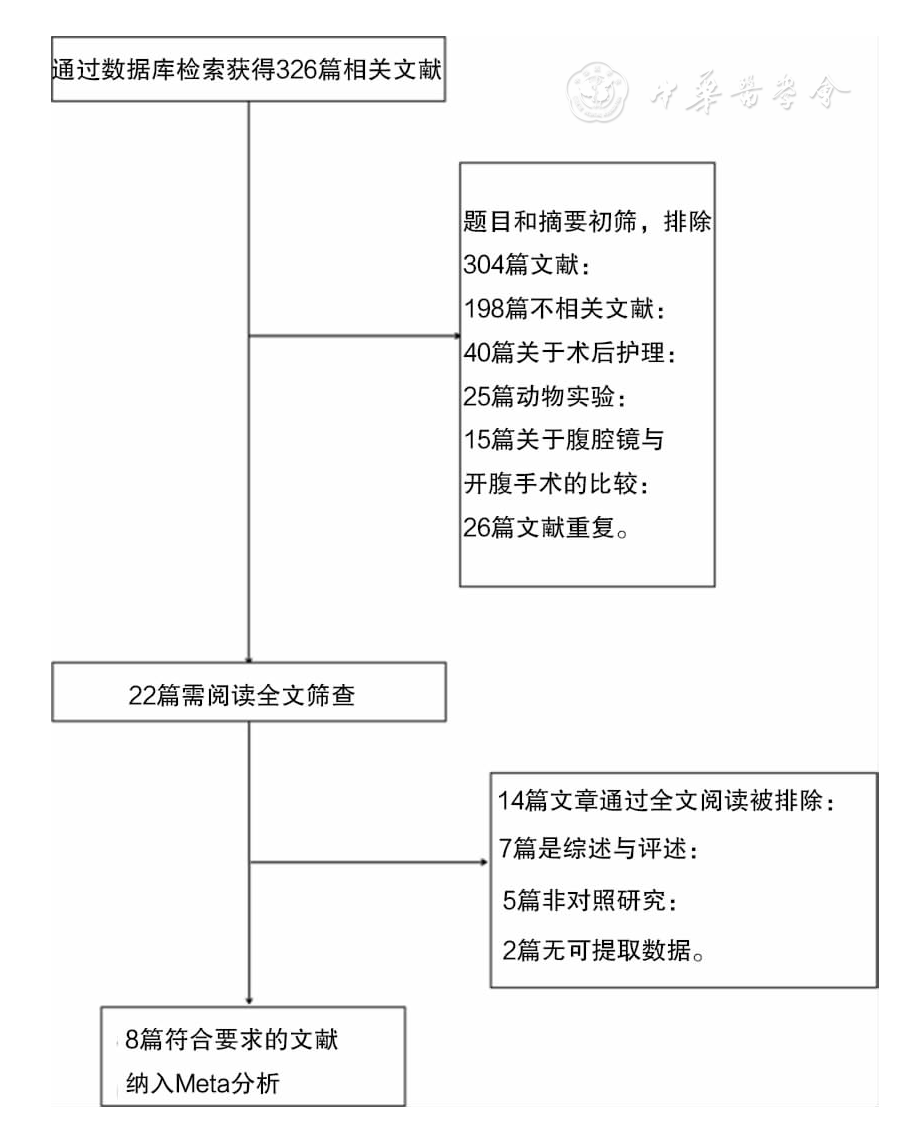 通过数据库检索获得326篇相关文献

中華醫學會

题目和摘要初筛，排除304篇文献：
198篇不相关文献：
40篇关于术后护理：
25篇动物实验：
15篇关于腹腔镜与开腹手术的比较：
26篇文献重复。

22篇需阅读全文筛查

14篇文章通过全文阅读被排除：
7篇是综述与评述：
5篇非对照研究：
2篇无可提取数据。

8篇符合要求的文献
纳入Meta分析